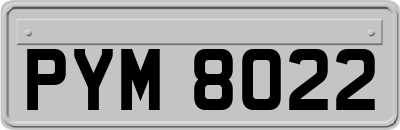 PYM 8022